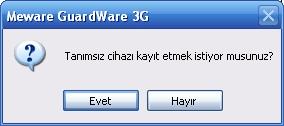 Meware GuardWare 3G

Tanımsız cihazı kayıt etmek istiyor musunuz?

Evet

Hayır